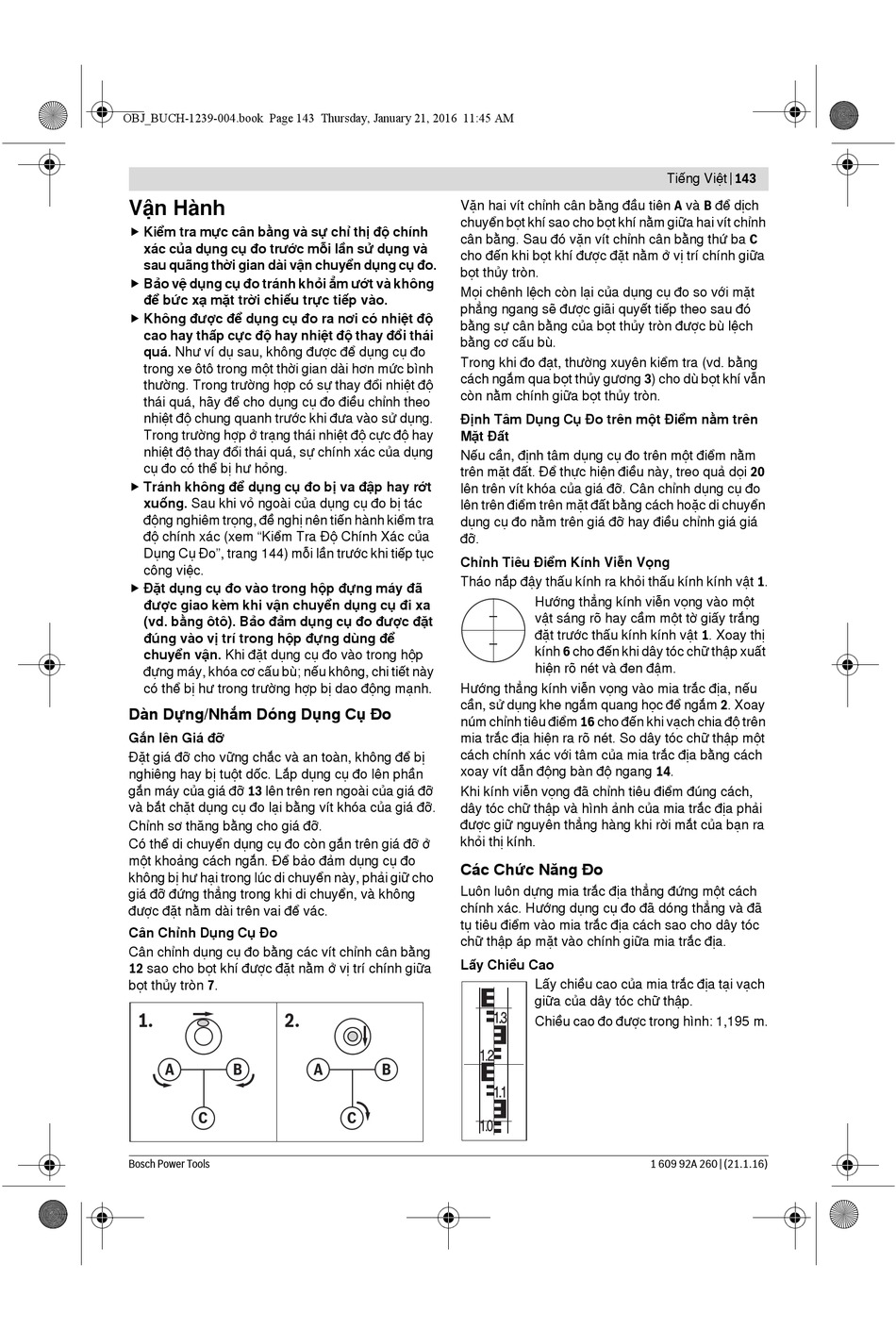 OBJ_BUCH-1239-004.book Page 143 Thursday, January 21, 2016 11:45 AM

Tiếng Việt | 143

Vận Hành

▶ Kiểm tra mực cân bằng và sự chỉ thị độ chính xác của dụng cụ đo trước mỗi lần sử dụng và sau quãng thời gian dài vận chuyển dụng cụ đo.

▶ Bảo vệ dụng cụ đo tránh khỏi ẩm ướt và không để bức xạ mặt trời chiếu trực tiếp vào.

▶ Không được để dụng cụ đo ra nơi có nhiệt độ cao hay thấp cực độ hay nhiệt độ thay đổi thái quá. Như ví dụ sau, không được để dụng cụ đo trong xe ôtô trong một thời gian dài hơn mức bình thường. Trong trường hợp có sự thay đổi nhiệt độ thái quá, hãy để cho dụng cụ đo điều chỉnh theo nhiệt độ chung quanh trước khi đưa vào sử dụng. Trong trường hợp ở trạng thái nhiệt độ cực độ hay nhiệt độ thay đổi thái quá, sự chính xác của dụng cụ đo có thể bị hư hỏng.

▶ Tránh không để dụng cụ đo bị va đập hay rớt xuống. Sau khi vỏ ngoài của dụng cụ đo bị tác động nghiêm trọng, đề nghị nên tiến hành kiểm tra độ chính xác (xem "Kiểm Tra Độ Chính Xác của Dụng Cụ Đo", trang 144) mỗi lần trước khi tiếp tục công việc.

▶ Đặt dụng cụ đo vào trong hộp đựng máy đã được giao kèm khi vận chuyển dụng cụ đi xa (vd. bằng ôtô). Bảo đảm dụng cụ đo được đặt đúng vào vị trí trong hộp đựng dùng để chuyển vận. Khi đặt dụng cụ đo vào trong hộp đựng máy, khóa cơ cấu bù; nếu không, chi tiết này có thể bị hư trong trường hợp bị dao động mạnh.

Dàn Dựng/Nhắm Dóng Dụng Cụ Đo

Gắn lên Giá đỡ

Đặt giá đỡ cho vững chắc và an toàn, không để bị nghiêng hay bị tuột dốc. Lắp dụng cụ đo lên phần gắn máy của giá đỡ 13 lên trên ren ngoài của giá đỡ và bắt chặt dụng cụ đo lại bằng vít khóa của giá đỡ. Chỉnh sơ thăng bằng cho giá đỡ.

Có thể di chuyển dụng cụ đo còn gắn trên giá đỡ ở một khoảng cách ngắn. Để bảo đảm dụng cụ đo không bị hư hại trong lúc di chuyển này, phải giữ cho giá đỡ đứng thẳng trong khi di chuyển, và không được đặt nằm dài trên vai để vác.

Cân Chỉnh Dụng Cụ Đo

Cân chỉnh dụng cụ đo bằng các vít chỉnh cân bằng 12 sao cho bọt khí được đặt nằm ở vị trí chính giữa bọt thủy tròn 7.

1. A B C 2. A B C

Vặn hai vít chỉnh cân bằng đầu tiên A và B để dịch chuyển bọt khí sao cho bọt khí nằm giữa hai vít chỉnh cân bằng. Sau đó vặn vít chỉnh cân bằng thứ ba C cho đến khi bọt khí được đặt nằm ở vị trí chính giữa bọt thủy tròn.

Mọi chênh lệch còn lại của dụng cụ đo so với mặt phẳng ngang sẽ được giải quyết tiếp theo sau đó bằng sự cân bằng của bọt thủy tròn được bù lệch bằng cơ cấu bù.

Trong khi đo đạt, thường xuyên kiểm tra (vd. bằng cách ngắm qua bọt thủy gương 3) cho dù bọt khí vẫn còn nằm chính giữa bọt thủy tròn.

Định Tâm Dụng Cụ Đo trên một Điểm nằm trên Mặt Đất

Nếu cần, định tâm dụng cụ đo trên một điểm nằm trên mặt đất. Để thực hiện điều này, treo quả dọi 20 lên trên vít khóa của giá đỡ. Cân chỉnh dụng cụ đo lên trên điểm trên mặt đất bằng cách hoặc di chuyển dụng cụ đo nằm trên giá đỡ hay điều chỉnh giá giá đỡ.

Chỉnh Tiêu Điểm Kính Viễn Vọng

Tháo nắp đậy thấu kính ra khỏi thấu kính kính vật 1.

Hướng thẳng kính viễn vọng vào một vật sáng rõ hay cầm một tờ giấy trắng đặt trước thấu kính kính vật 1. Xoay thị kính 6 cho đến khi dây tóc chữ thập xuất hiện rõ nét và đen đậm.

Hướng thẳng kính viễn vọng vào mia trắc địa, nếu cần, sử dụng khe ngắm quang học để ngắm 2. Xoay núm chỉnh tiêu điểm 16 cho đến khi vạch chia độ trên mia trắc địa hiện ra rõ nét. So dây tóc chữ thập một cách chính xác với tâm của mia trắc địa bằng cách xoay vít dẫn động bàn độ ngang 14.

Khi kính viễn vọng đã chỉnh tiêu điểm đúng cách, dây tóc chữ thập và hình ảnh của mia trắc địa phải được giữ nguyên thẳng hàng khi rời mắt của bạn ra khỏi thị kính.

Các Chức Năng Đo

Luôn luôn dựng mia trắc địa thẳng đứng một cách chính xác. Hướng dụng cụ đo đã dóng thẳng và đã tụ tiêu điểm vào mia trắc địa cách sao cho dây tóc chữ thập áp mặt vào chính giữa mia trắc địa.

Lấy Chiều Cao

1.3 1.2 1.1 1.0

Lấy chiều cao của mia trắc địa tại vạch giữa của dây tóc chữ thập.

Chiều cao đo được trong hình: 1,195 m.

Bosch Power Tools

1 609 92A 260 | (21.1.16)